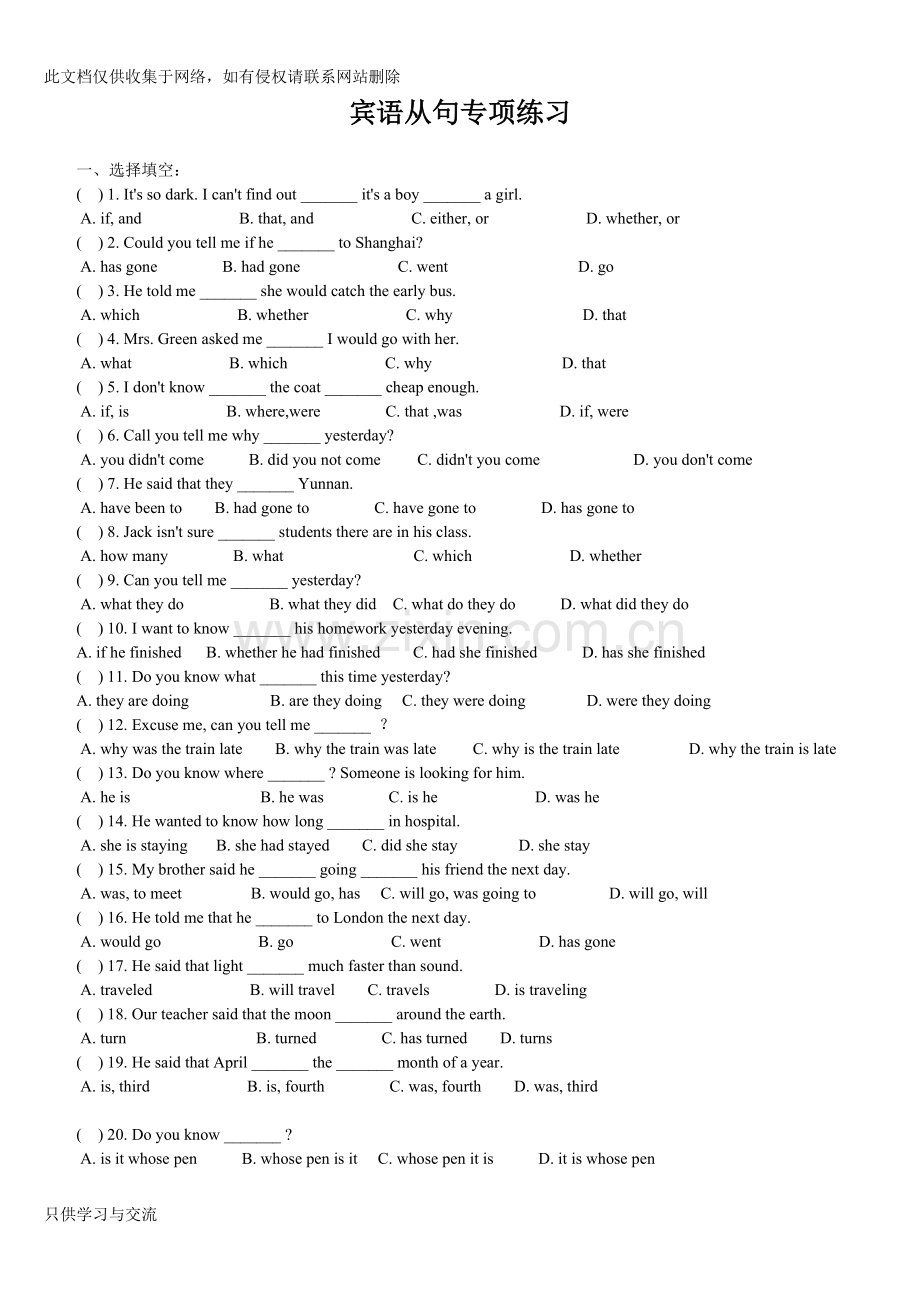 此文档仅供收集于网络，如有侵权请联系网站删除

宾语从句专项练习

一、选择填空：

( ) 1. It's so dark. I can't find out ____ it's a boy ____ a girl.
A. if, and B. that, and C. either, or D. whether, or

( ) 2. Could you tell me if he ____ to Shanghai?
A. has gone B. had gone C. went D. go

( ) 3. He told me ____ she would catch the early bus.
A. which B. whether C. why D. that

( ) 4. Mrs. Green asked me ____ I would go with her.
A. what B. which C. why D. that

( ) 5. I don't know ____ the coat ____ cheap enough.
A. if, is B. where,were C. that ,was D. if, were

( ) 6. Call you tell me why ____ yesterday?
A. you didn't come B. did you not come C. didn't you come D. you don't come

( ) 7. He said that they ____ Yunnan.
A. have been to B. had gone to C. have gone to D. has gone to

( ) 8. Jack isn't sure ____ students there are in his class.
A. how many B. what C. which D. whether

( ) 9. Can you tell me ____ yesterday?
A. what they do B. what they did C. what do they do D. what did they do

( ) 10. I want to know ____ his homework yesterday evening.
A. if he finished B. whether he had finished C. had she finished D. has she finished

( ) 11. Do you know what ____ this time yesterday?
A. they are doing B. are they doing C. they were doing D. were they doing

( ) 12. Excuse me, can you tell me ____ ?
A. why was the train late B. why the train was late C. why is the train late D. why the train is late

( ) 13. Do you know where ____ ? Someone is looking for him.
A. he is B. he was C. is he D. was he

( ) 14. He wanted to know how long ____ in hospital.
A. she is staying B. she had stayed C. did she stay D. she stay

( ) 15. My brother said he ____ going ____ his friend the next day.
A. was, to meet B. would go, has C. will go, was going to D. will go, will

( ) 16. He told me that he ____ to London the next day.
A. would go B. go C. went D. has gone

( ) 17. He said that light ____ much faster than sound.
A. traveled B. will travel C. travels D. is traveling

( ) 18. Our teacher said that the moon ____ around the earth.
A. turn B. turned C. has turned D. turns

( ) 19. He said that April ____ the ____ month of a year.
A. is, third B. is, fourth C. was, fourth D. was, third

( ) 20. Do you know ____ ?
A. is it whose pen B. whose pen is it C. whose pen it is D. it is whose pen

只供学习与交流

www.zixin.com.cn